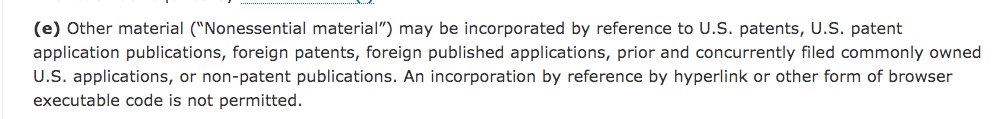 (e) Other material ("Nonessential material") may be incorporated by reference to U.S. patents, U.S. patent application publications, foreign patents, foreign published applications, prior and concurrently filed commonly owned U.S. applications, or non-patent publications. An incorporation by reference by hyperlink or other form of browser executable code is not permitted.